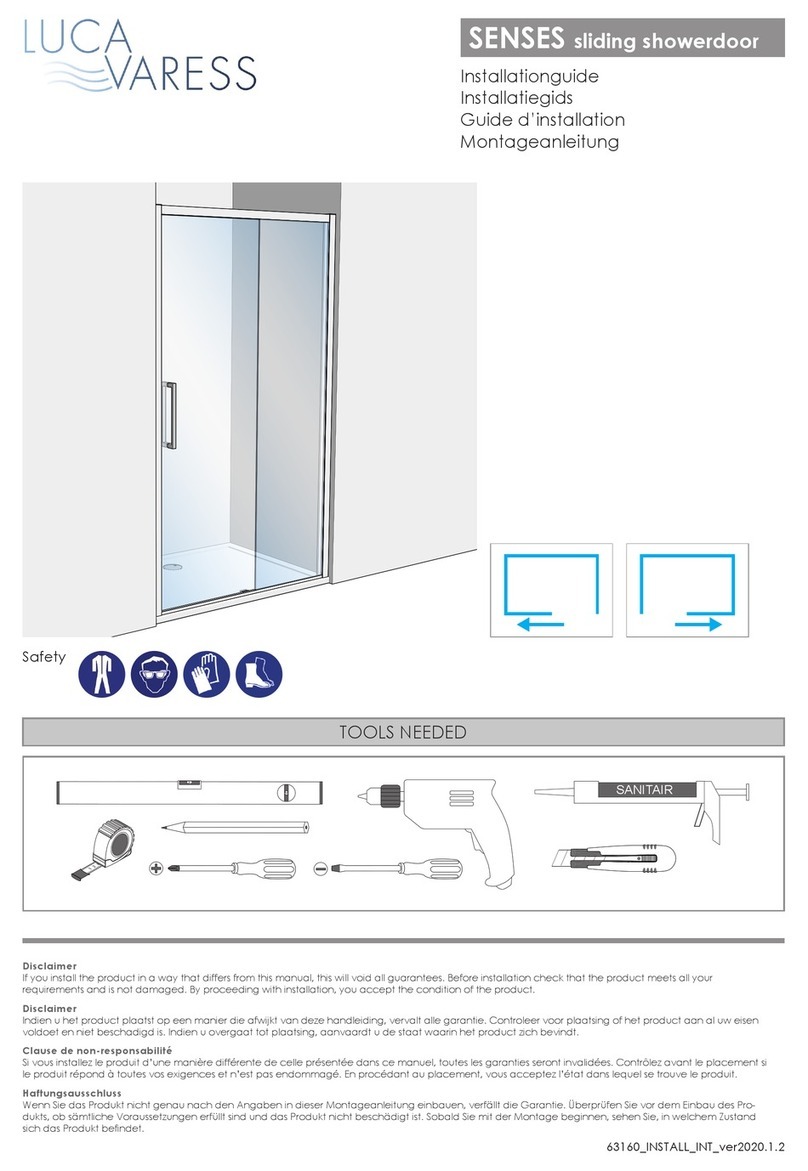 LUCA VARESS

SENSES sliding showerdoor

Installationguide
Installatiegids
Guide d'installation
Montageanleitung

Safety

TOOLS NEEDED

SANITAIR

Disclaimer
If you install the product in a way that differs from this manual, this will void all guarantees. Before installation check that the product meets all your requirements and is not damaged. By proceeding with installation, you accept the condition of the product.

Disclaimer
Indien u het product plaatst op een manier die afwijkt van deze handleiding, vervalt alle garantie. Controleer voor plaatsing of het product aan al uw eisen voldoet en niet beschadigd is. Indien u overgaat tot plaatsing, aanvaardt u de staat waarin het product zich bevindt.

Clause de non-responsabilité
Si vous installez le produit d'une manière différente de celle présentée dans ce manuel, toutes les garanties seront invalidées. Contrôlez avant le placement si le produit répond à toutes vos exigences et n'est pas endommagé. En procédant au placement, vous acceptez l'état dans lequel se trouve le produit.

Haftungsausschluss
Wenn Sie das Produkt nicht genau nach den Angaben in dieser Montageanleitung einbauen, verfällt die Garantie. Überprüfen Sie vor dem Einbau des Produkts, ob sämtliche Voraussetzungen erfüllt sind und das Produkt nicht beschädigt ist. Sobald Sie mit der Montage beginnen, sehen Sie, in welchem Zustand sich das Produkt befindet.

63160_INSTALL_INT_ver2020.1.2